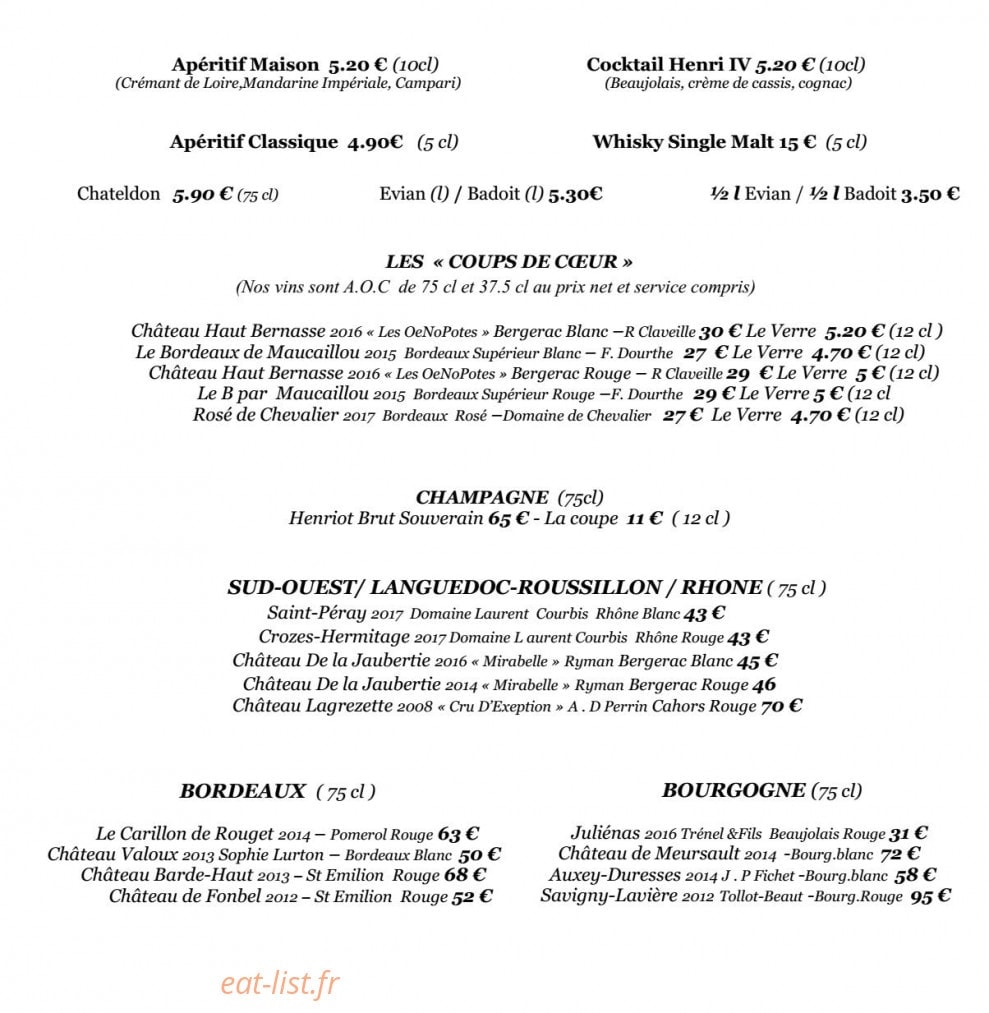 Apéritif Maison 5.20 € (10cl)
(Crémant de Loire,Mandarine Impériale, Campari)

Cocktail Henri IV 5.20 € (10cl)
(Beaujolais, crème de cassis, cognac)

Apéritif Classique 4.90€ (5 cl)

Whisky Single Malt 15 € (5 cl)

Chateldon 5.90 € (75 cl)

Evian (l) / Badoit (l) 5.30€

½ l Evian / ½ l Badoit 3.50 €

LES « COUPS DE CŒUR »
(Nos vins sont A.O.C de 75 cl et 37.5 cl au prix net et service compris)

Château Haut Bernasse 2016 « Les OeNoPotes » Bergerac Blanc –R Claveille 30 € Le Verre 5.20 € (12 cl )
Le Bordeaux de Maucaillou 2015 Bordeaux Supérieur Blanc – F. Dourthe 27 € Le Verre 4.70 € (12 cl)
Château Haut Bernasse 2016 « Les OeNoPotes » Bergerac Rouge – R Claveille 29 € Le Verre 5 € (12 cl)
Le B par Maucaillou 2015 Bordeaux Supérieur Rouge –F. Dourthe 29 € Le Verre 5 € (12 cl
Rosé de Chevalier 2017 Bordeaux Rosé –Domaine de Chevalier 27 € Le Verre 4.70 € (12 cl)

CHAMPAGNE (75cl)
Henriot Brut Souverain 65 € - La coupe 11 € ( 12 cl )

SUD-OUEST/ LANGUEDOC-ROUSSILLON / RHONE ( 75 cl )
Saint-Péray 2017 Domaine Laurent Courbis Rhône Blanc 43 €
Crozes-Hermitage 2017 Domaine L aurent Courbis Rhône Rouge 43 €
Château De la Jaubertie 2016 « Mirabelle » Ryman Bergerac Blanc 45 €
Château De la Jaubertie 2014 « Mirabelle » Ryman Bergerac Rouge 46
Château Lagrezette 2008 « Cru D'Exeption » A . D Perrin Cahors Rouge 70 €

BORDEAUX ( 75 cl )

Le Carillon de Rouget 2014 – Pomerol Rouge 63 €
Château Valoux 2013 Sophie Lurton – Bordeaux Blanc 50 €
Château Barde-Haut 2013 – St Emilion Rouge 68 €
Château de Fonbel 2012 – St Emilion Rouge 52 €

BOURGOGNE (75 cl)

Juliénas 2016 Trénel &Fils Beaujolais Rouge 31 €
Château de Meursault 2014 -Bourg.blanc 72 €
Auxey-Duresses 2014 J . P Fichet -Bourg.blanc 58 €
Savigny-Lavière 2012 Tollot-Beaut -Bourg.Rouge 95 €

eat-list.fr